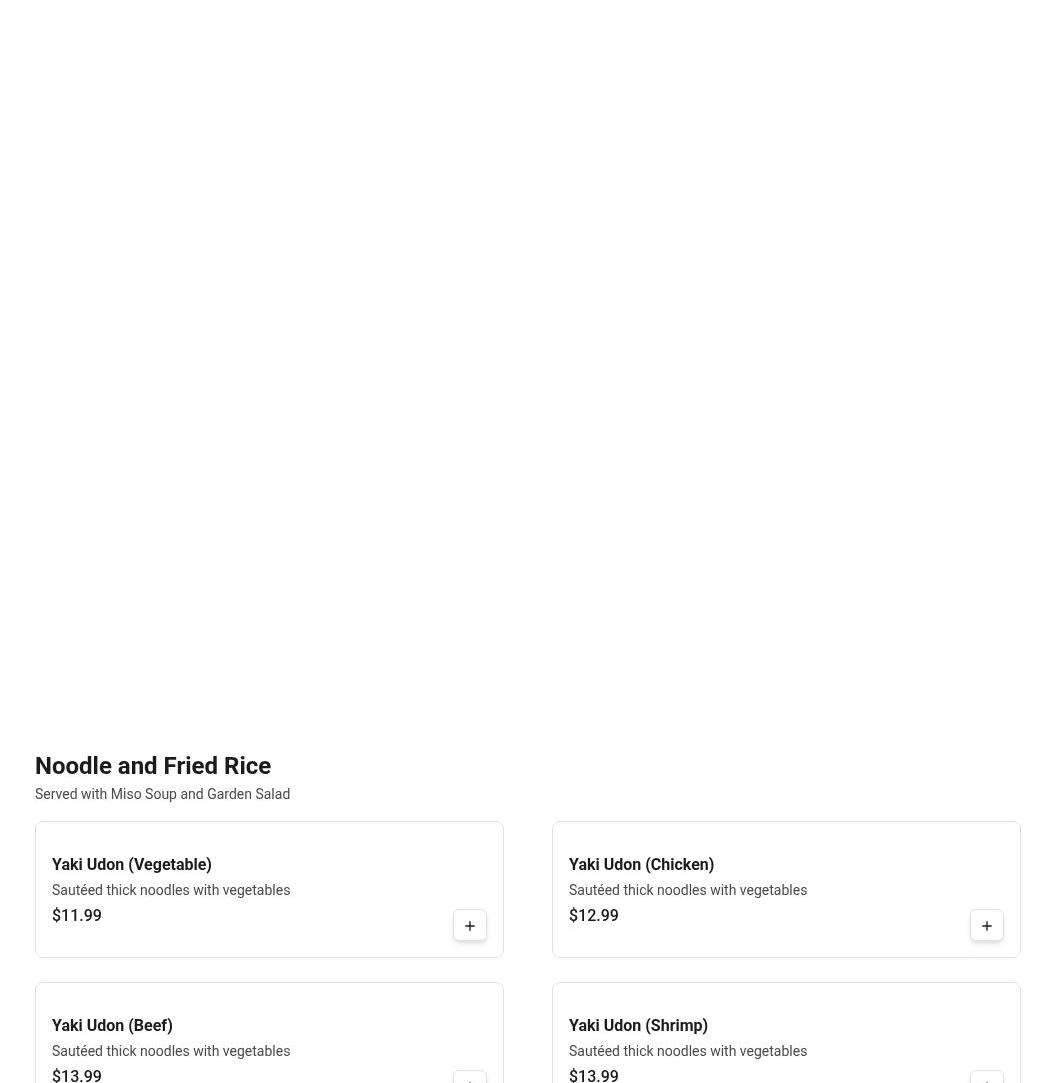 Noodle and Fried Rice

Served with Miso Soup and Garden Salad

Yaki Udon (Vegetable)
Sautéed thick noodles with vegetables
$11.99

+

Yaki Udon (Chicken)
Sautéed thick noodles with vegetables
$12.99

+

Yaki Udon (Beef)
Sautéed thick noodles with vegetables
$13.99

Yaki Udon (Shrimp)
Sautéed thick noodles with vegetables
$13.99